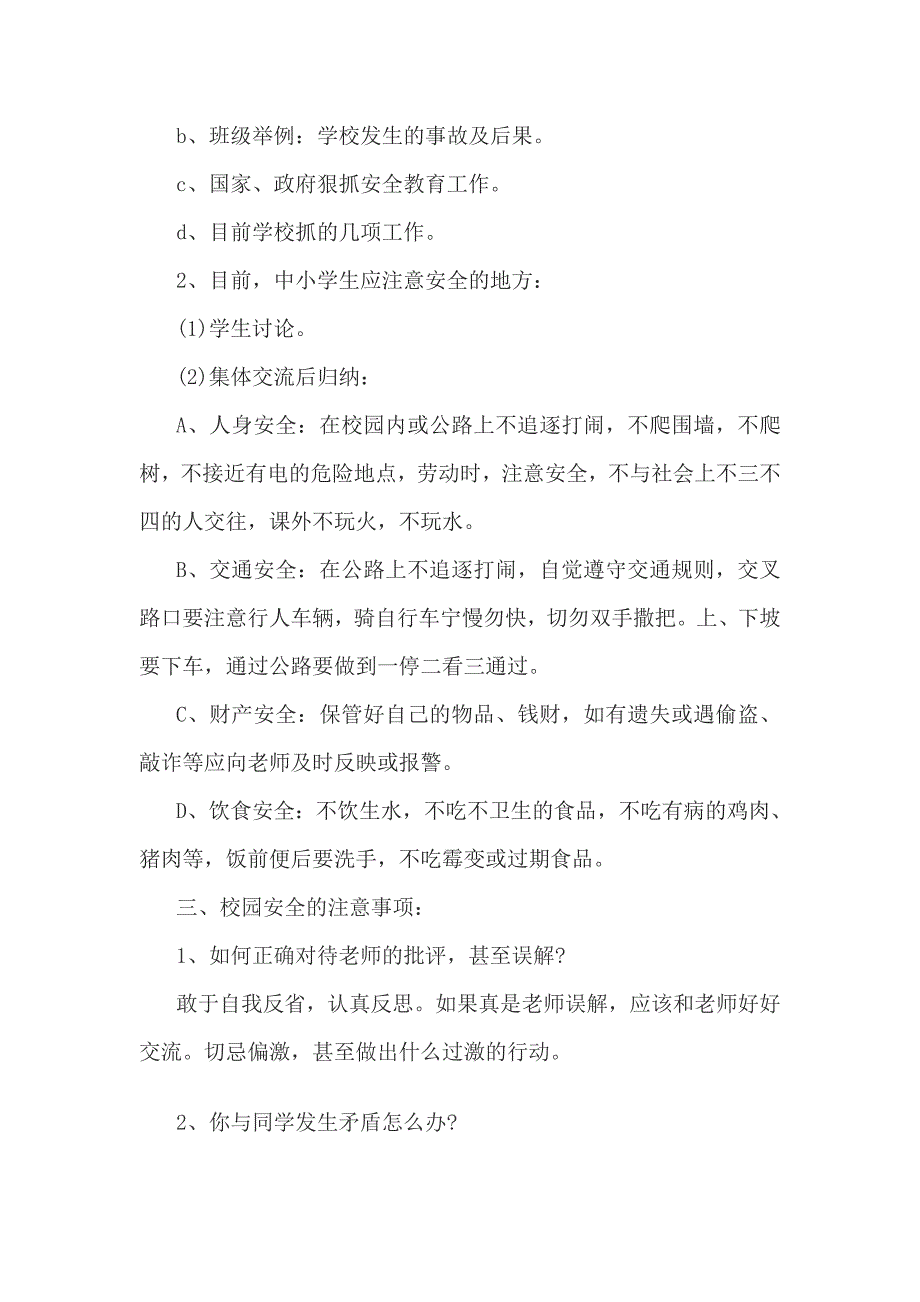 b、班级举例：学校发生的事故及后果。

c、国家、政府狠抓安全教育工作。

d、目前学校抓的几项工作。

2、目前，中小学生应注意安全的地方：

(1)学生讨论。

(2)集体交流后归纳：

A、人身安全：在校园内或公路上不追逐打闹，不爬围墙，不爬树，不接近有电的危险地点，劳动时，注意安全，不与社会上不三不四的人交往，课外不玩火，不玩水。

B、交通安全：在公路上不追逐打闹，自觉遵守交通规则，交叉路口要注意行人车辆，骑自行车宁慢勿快，切勿双手撒把。上、下坡要下车，通过公路要做到一停二看三通过。

C、财产安全：保管好自己的物品、钱财，如有遗失或遇偷盗、敲诈等应向老师及时反映或报警。

D、饮食安全：不饮生水，不吃不卫生的食品，不吃有病的鸡肉、猪肉等，饭前便后要洗手，不吃霉变或过期食品。

三、校园安全的注意事项：

1、如何正确对待老师的批评，甚至误解?

敢于自我反省，认真反思。如果真是老师误解，应该和老师好好交流。切忌偏激，甚至做出什么过激的行动。

2、你与同学发生矛盾怎么办?